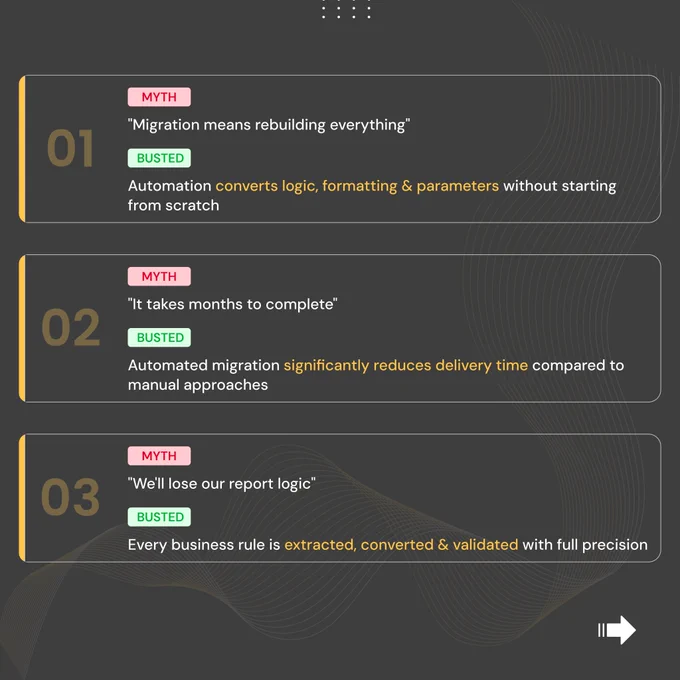 01

MYTH

"Migration means rebuilding everything"

BUSTED

Automation converts logic, formatting & parameters without starting from scratch

02

MYTH

"It takes months to complete"

BUSTED

Automated migration significantly reduces delivery time compared to manual approaches

03

MYTH

"We'll lose our report logic"

BUSTED

Every business rule is extracted, converted & validated with full precision